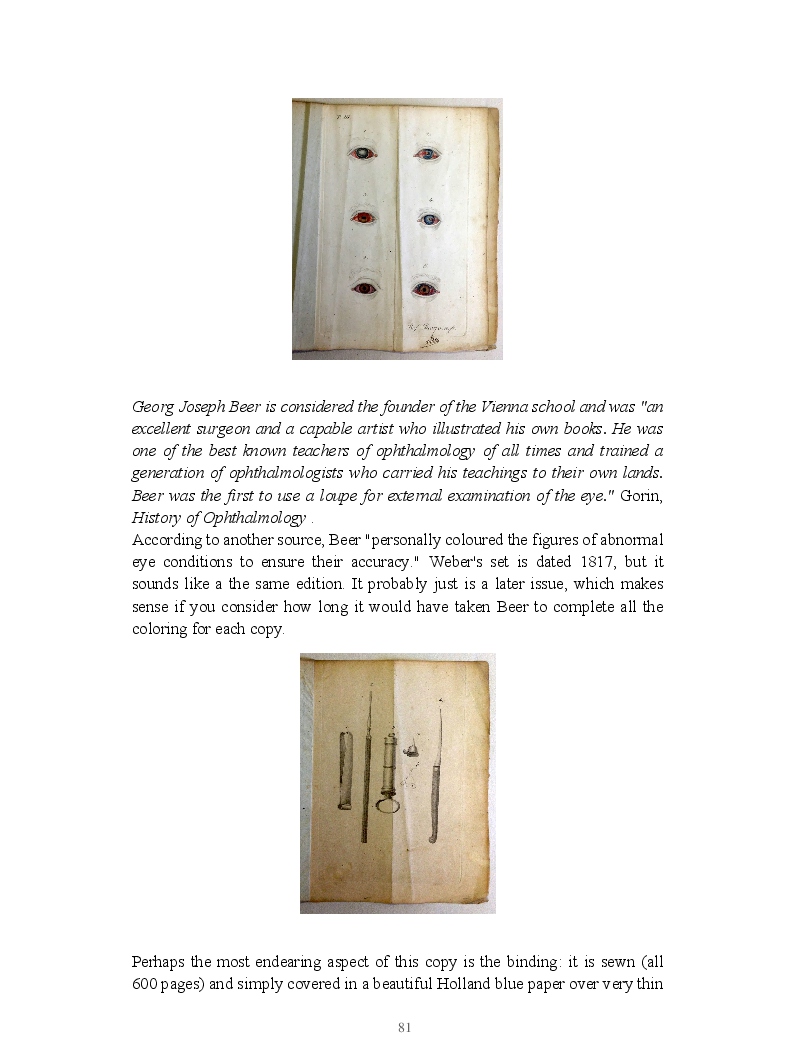 Georg Joseph Beer is considered the founder of the Vienna school and was "an excellent surgeon and a capable artist who illustrated his own books. He was one of the best known teachers of ophthalmology of all times and trained a generation of ophthalmologists who carried his teachings to their own lands. Beer was the first to use a loupe for external examination of the eye." Gorin, History of Ophthalmology .

According to another source, Beer "personally coloured the figures of abnormal eye conditions to ensure their accuracy." Weber's set is dated 1817, but it sounds like a the same edition. It probably just is a later issue, which makes sense if you consider how long it would have taken Beer to complete all the coloring for each copy.

Perhaps the most endearing aspect of this copy is the binding: it is sewn (all 600 pages) and simply covered in a beautiful Holland blue paper over very thin

81